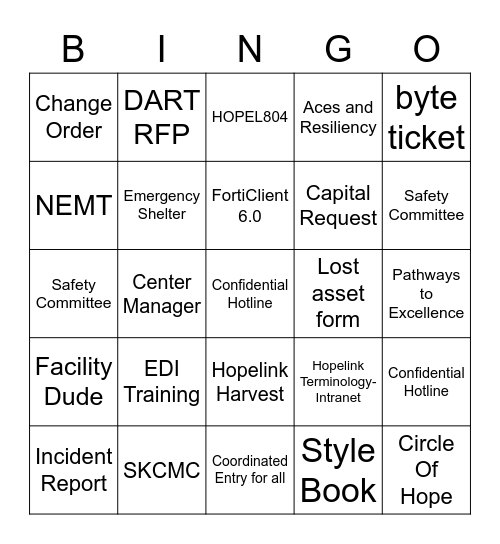 | B | I | N | G | O |
|---|---|---|---|---|
| Change Order | DART RFP | HOPEL804 | Aces and Resiliency | byte ticket |
| NEMT | Emergency Shelter | FortiClient 6.0 | Capital Request | Safety Committee |
| Safety Committee | Center Manager | Confidential Hotline | Lost asset form | Pathways to Excellence |
| Facility Dude | EDI Training | Hopelink Harvest | Hopelink Terminology-Intranet | Confidential Hotline |
| Incident Report | SKCMC | Coordinated Entry for all | Style Book | Circle Of Hope |